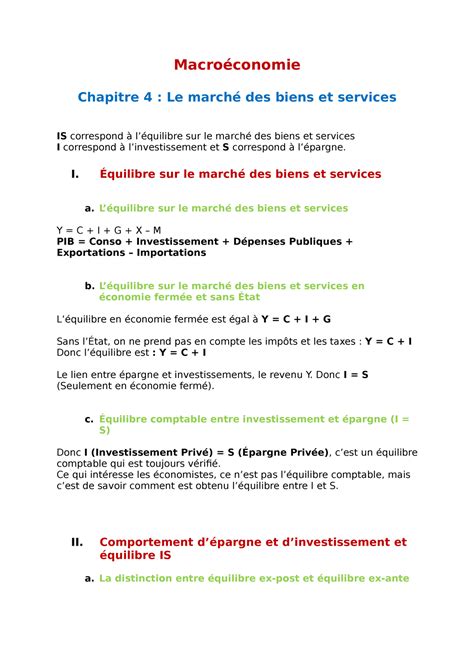 Macroéconomie

Chapitre 4 : Le marché des biens et services

IS correspond à l'équilibre sur le marché des biens et services
I correspond à l'investissement et S correspond à l'épargne.

I. Équilibre sur le marché des biens et services

a. L'équilibre sur le marché des biens et services

Y = C + I + G + X – M
PIB = Conso + Investissement + Dépenses Publiques + Exportations – Importations

b. L'équilibre sur le marché des biens et services en économie fermée et sans État

L'équilibre en économie fermée est égal à Y = C + I + G

Sans l'État, on ne prend pas en compte les impôts et les taxes : Y = C + I
Donc l'équilibre est : Y = C + I

Le lien entre épargne et investissements, le revenu Y. Donc I = S (Seulement en économie fermé).

c. Équilibre comptable entre investissement et épargne (I = S)

Donc I (Investissement Privé) = S (Épargne Privée), c'est un équilibre comptable qui est toujours vérifié.
Ce qui intéresse les économistes, ce n'est pas l'équilibre comptable, mais c'est de savoir comment est obtenu l'équilibre entre I et S.

II. Comportement d'épargne et d'investissement et équilibre IS

a. La distinction entre équilibre ex-post et équilibre ex-ante